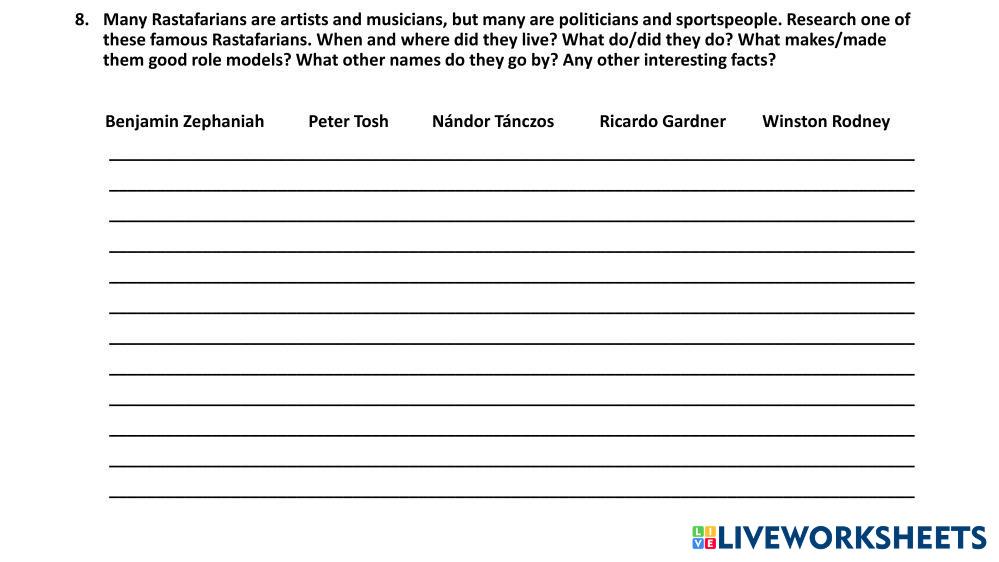 8. Many Rastafarians are artists and musicians, but many are politicians and sportspeople. Research one of these famous Rastafarians. When and where did they live? What do/did they do? What makes/made them good role models? What other names do they go by? Any other interesting facts?

Benjamin Zephaniah   Peter Tosh   Nándor Tánczos   Ricardo Gardner   Winston Rodney

____
____
____
____
____
____
____
____
____
____
____
____

LIVEWORKSHEETS